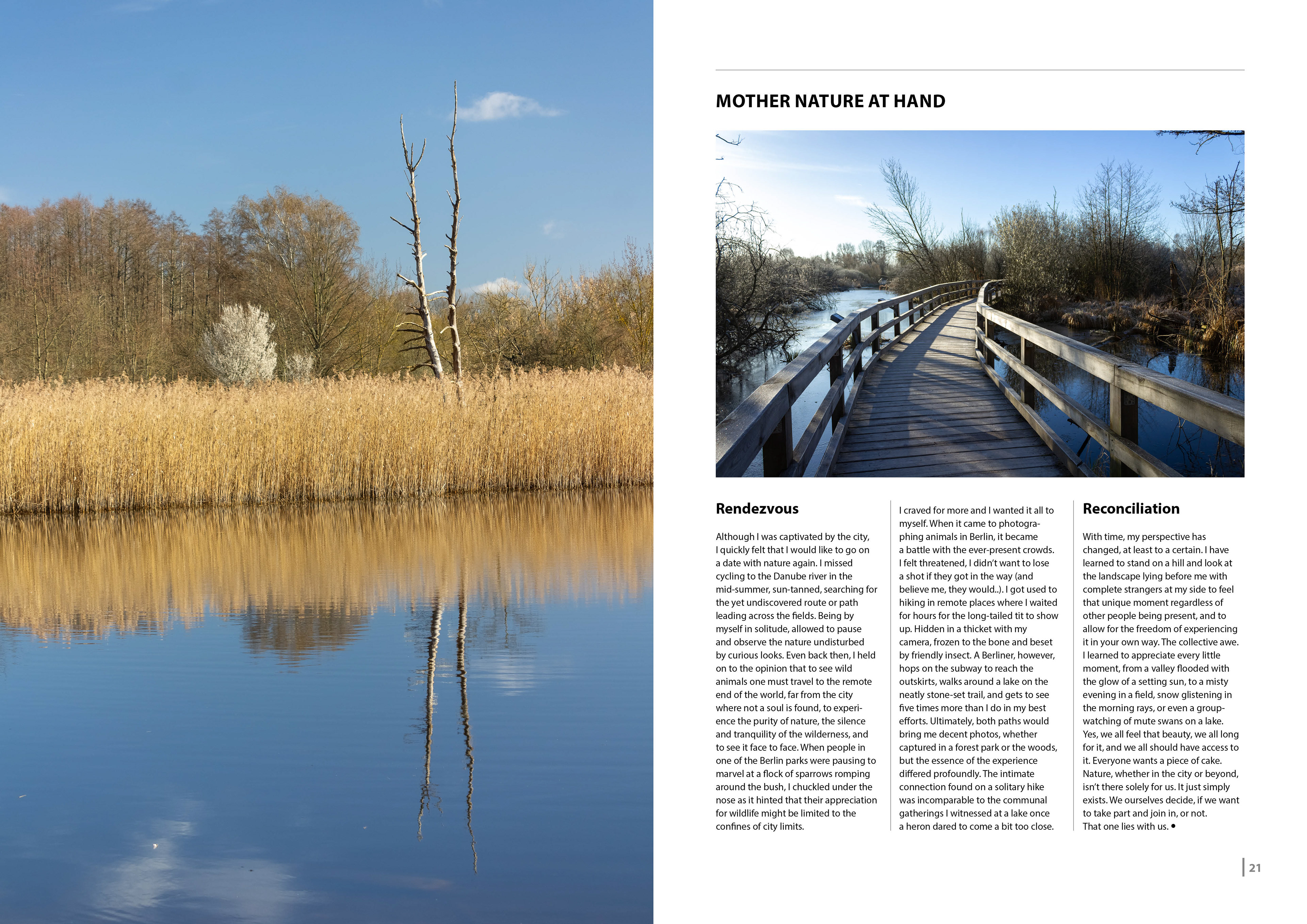 MOTHER NATURE AT HAND

Rendezvous

Although I was captivated by the city, I quickly felt that I would like to go on a date with nature again. I missed cycling to the Danube river in the mid-summer, sun-tanned, searching for the yet undiscovered route or path leading across the fields. Being by myself in solitude, allowed to pause and observe the nature undisturbed by curious looks. Even back then, I held on to the opinion that to see wild animals one must travel to the remote end of the world, far from the city where not a soul is found, to experience the purity of nature, the silence and tranquility of the wilderness, and to see it face to face. When people in one of the Berlin parks were pausing to marvel at a flock of sparrows romping around the bush, I chuckled under the nose as it hinted that their appreciation for wildlife might be limited to the confines of city limits.

I craved for more and I wanted it all to myself. When it came to photographing animals in Berlin, it became a battle with the ever-present crowds. I felt threatened, I didn't want to lose a shot if they got in the way (and believe me, they would..). I got used to hiking in remote places where I waited for hours for the long-tailed tit to show up. Hidden in a thicket with my camera, frozen to the bone and beset by friendly insect. A Berliner, however, hops on the subway to reach the outskirts, walks around a lake on the neatly stone-set trail, and gets to see five times more than I do in my best efforts. Ultimately, both paths would bring me decent photos, whether captured in a forest park or the woods, but the essence of the experience differed profoundly. The intimate connection found on a solitary hike was incomparable to the communal gatherings I witnessed at a lake once a heron dared to come a bit too close.

Reconciliation

With time, my perspective has changed, at least to a certain. I have learned to stand on a hill and look at the landscape lying before me with complete strangers at my side to feel that unique moment regardless of other people being present, and to allow for the freedom of experiencing it in your own way. The collective awe. I learned to appreciate every little moment, from a valley flooded with the glow of a setting sun, to a misty evening in a field, snow glistening in the morning rays, or even a group-watching of mute swans on a lake. Yes, we all feel that beauty, we all long for it, and we all should have access to it. Everyone wants a piece of cake. Nature, whether in the city or beyond, isn't there solely for us. It just simply exists. We ourselves decide, if we want to take part and join in, or not. That one lies with us. •

21